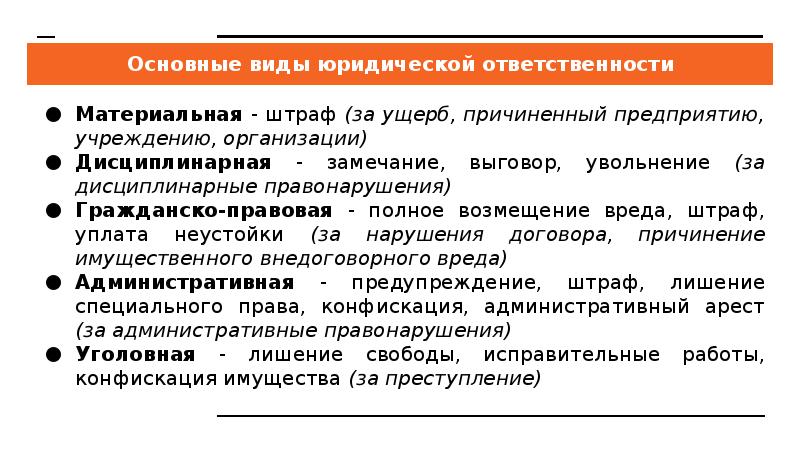 Основные виды юридической ответственности

● Материальная - штраф (за ущерб, причиненный предприятию, учреждению, организации)
● Дисциплинарная - замечание, выговор, увольнение (за дисциплинарные правонарушения)
● Гражданско-правовая - полное возмещение вреда, штраф, уплата неустойки (за нарушения договора, причинение имущественного внедоговорного вреда)
● Административная - предупреждение, штраф, лишение специального права, конфискация, административный арест (за административные правонарушения)
● Уголовная - лишение свободы, исправительные работы, конфискация имущества (за преступление)